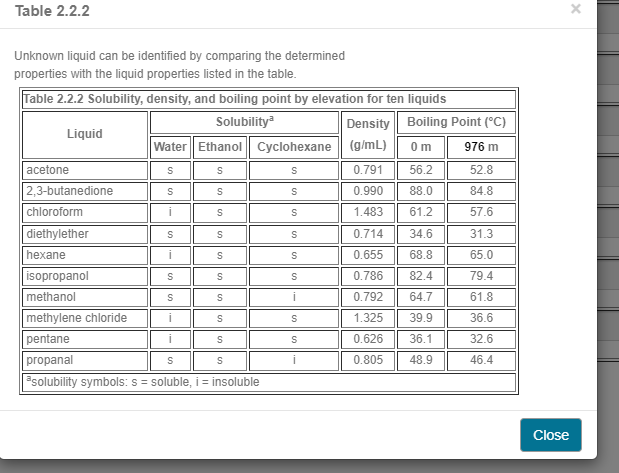 Table 2.2.2

×

Unknown liquid can be identified by comparing the determined properties with the liquid properties listed in the table.

Table 2.2.2 Solubility, density, and boiling point by elevation for ten liquids

| Liquid | Solubility$^a$ Water | Solubility$^a$ Ethanol | Solubility$^a$ Cyclohexane | Density (g/mL) | Boiling Point (°C) 0 m | Boiling Point (°C) 976 m |
|---|---|---|---|---|---|---|
| acetone | s | s | s | 0.791 | 56.2 | 52.8 |
| 2,3-butanedione | s | s | s | 0.990 | 88.0 | 84.8 |
| chloroform | i | s | s | 1.483 | 61.2 | 57.6 |
| diethylether | s | s | s | 0.714 | 34.6 | 31.3 |
| hexane | i | s | s | 0.655 | 68.8 | 65.0 |
| isopropanol | s | s | s | 0.786 | 82.4 | 79.4 |
| methanol | s | s | i | 0.792 | 64.7 | 61.8 |
| methylene chloride | i | s | s | 1.325 | 39.9 | 36.6 |
| pentane | i | s | s | 0.626 | 36.1 | 32.6 |
| propanal | s | s | i | 0.805 | 48.9 | 46.4 |

$^a$solubility symbols: s = soluble, i = insoluble

Close